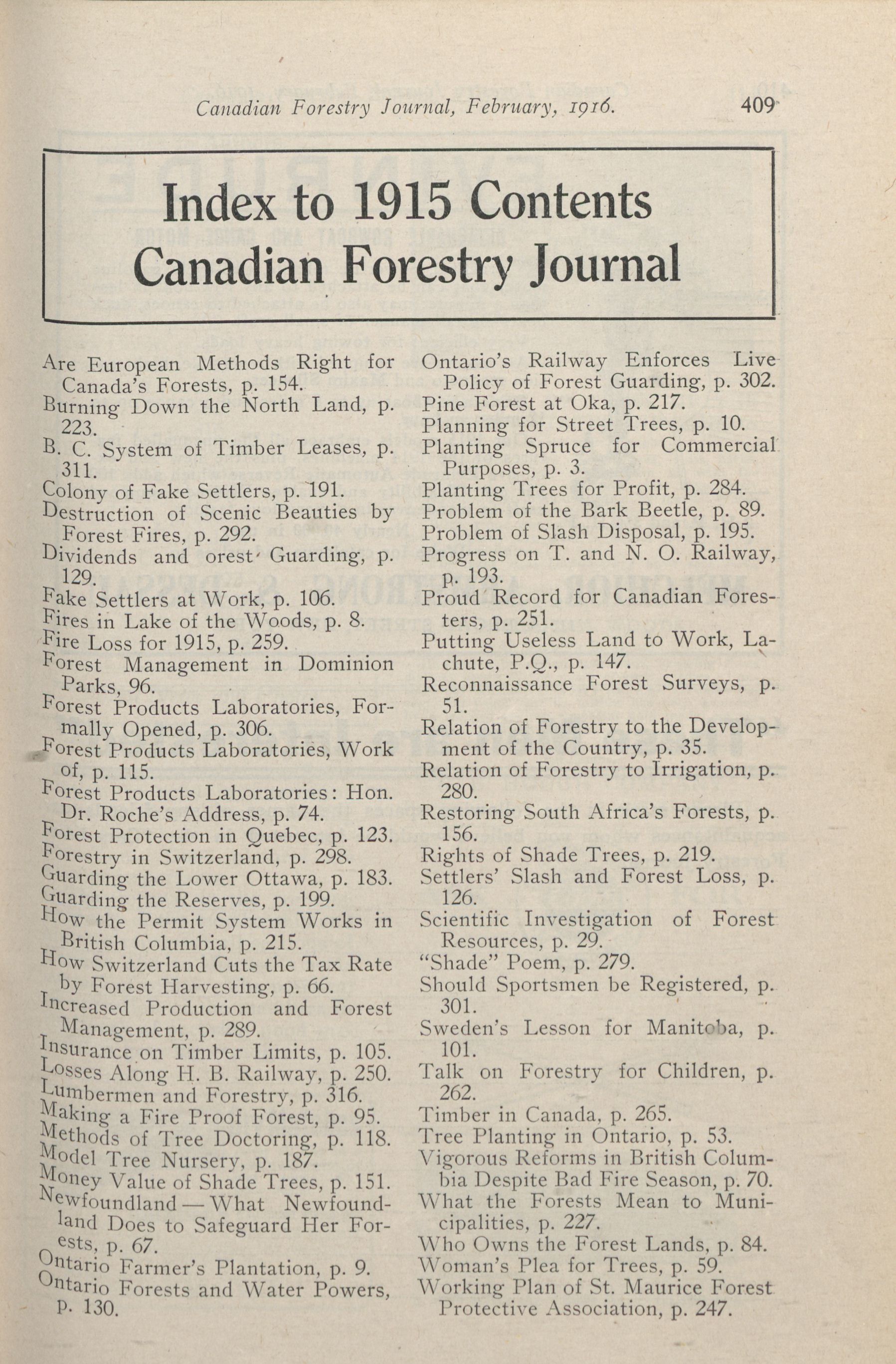 Canadian Forestry Journal, February, 1916. 409

Index to 1915 Contents
Canadian Forestry Journal

Are European Methods Right for Canada's Forests, p. 154.
Burning Down the North Land, p. 223.
B. C. System of Timber Leases, p. 311.
Colony of Fake Settlers, p. 191.
Destruction of Scenic Beauties by Forest Fires, p. 292.
Dividends and orest Guarding, p. 129.
Fake Settlers at Work, p. 106.
Fires in Lake of the Woods, p. 8.
Fire Loss for 1915, p. 259.
Forest Management in Dominion Parks, 96.
Forest Products Laboratories, Formally Opened, p. 306.
Forest Products Laboratories, Work of, p. 115.
Forest Products Laboratories: Hon. Dr. Roche's Address, p. 74.
Forest Protection in Quebec, p. 123.
Forestry in Switzerland, p. 298.
Guarding the Lower Ottawa, p. 183.
Guarding the Reserves, p. 199.
How the Permit System Works in British Columbia, p. 215.
How Switzerland Cuts the Tax Rate by Forest Harvesting, p. 66.
Increased Production and Forest Management, p. 289.
Insurance on Timber Limits, p. 105.
Losses Along H. B. Railway, p. 250.
Lumbermen and Forestry, p. 316.
Making a Fire Proof Forest, p. 95.
Methods of Tree Doctoring, p. 118.
Model Tree Nursery, p. 187.
Money Value of Shade Trees, p. 151.
Newfoundland — What Newfoundland Does to Safeguard Her Forests, p. 67.
Ontario Farmer's Plantation, p. 9.
Ontario Forests and Water Powers, p. 130.

Ontario's Railway Enforces Live Policy of Forest Guarding, p. 302.
Pine Forest at Oka, p. 217.
Planning for Street Trees, p. 10.
Planting Spruce for Commercial Purposes, p. 3.
Planting Trees for Profit, p. 284.
Problem of the Bark Beetle, p. 89.
Problem of Slash Disposal, p. 195.
Progress on T. and N. O. Railway, p. 193.
Proud Record for Canadian Foresters, p. 251.
Putting Useless Land to Work, Lachute, P.Q., p. 147.
Reconnaissance Forest Surveys, p. 51.
Relation of Forestry to the Development of the Country, p. 35.
Relation of Forestry to Irrigation, p. 280.
Restoring South Africa's Forests, p. 156.
Rights of Shade Trees, p. 219.
Settlers' Slash and Forest Loss, p. 126.
Scientific Investigation of Forest Resources, p. 29.
"Shade" Poem, p. 279.
Should Sportsmen be Registered, p. 301.
Sweden's Lesson for Manitoba, p. 101.
Talk on Forestry for Children, p. 262.
Timber in Canada, p. 265.
Tree Planting in Ontario, p. 53.
Vigorous Reforms in British Columbia Despite Bad Fire Season, p. 70.
What the Forests Mean to Municipalities, p. 227.
Who Owns the Forest Lands, p. 84.
Woman's Plea for Trees, p. 59.
Working Plan of St. Maurice Forest Protective Association, p. 247.